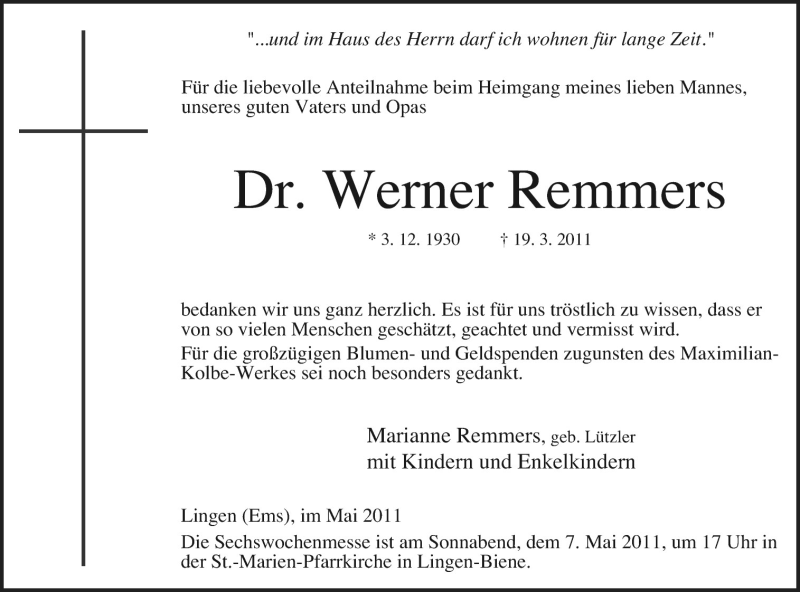 "...und im Haus des Herrn darf ich wohnen für lange Zeit."

Für die liebevolle Anteilnahme beim Heimgang meines lieben Mannes, unseres guten Vaters und Opas

Dr. Werner Remmers

* 3. 12. 1930 † 19. 3. 2011

bedanken wir uns ganz herzlich. Es ist für uns tröstlich zu wissen, dass er von so vielen Menschen geschätzt, geachtet und vermisst wird.
Für die großzügigen Blumen- und Geldspenden zugunsten des Maximilian-Kolbe-Werkes sei noch besonders gedankt.

Marianne Remmers, geb. Lützler
mit Kindern und Enkelkindern

Lingen (Ems), im Mai 2011
Die Sechswochenmesse ist am Sonnabend, dem 7. Mai 2011, um 17 Uhr in der St.-Marien-Pfarrkirche in Lingen-Biene.